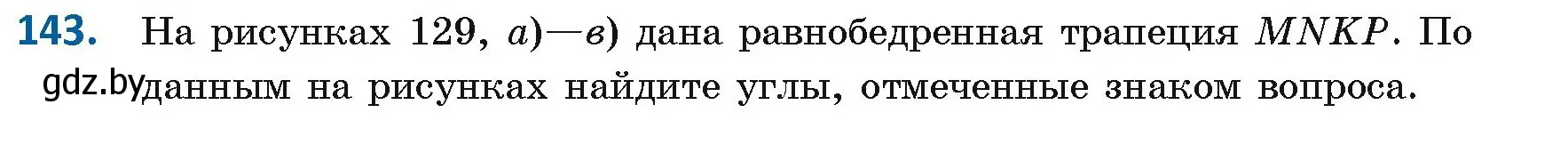 143. На рисунках 129, а)—в) дана равнобедренная трапеция $MNKP$. По gdz.by данным на рисунках найдите углы, отмеченные знаком вопроса.